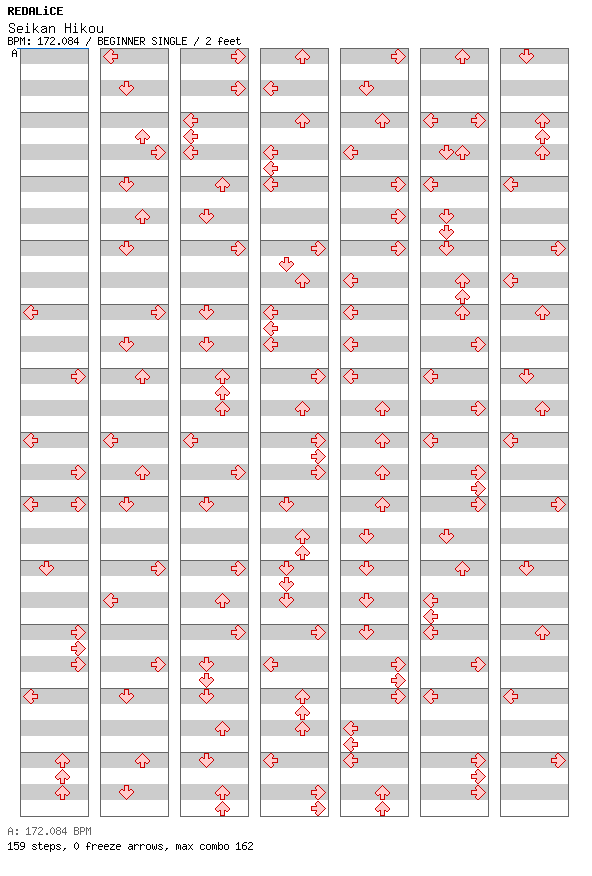 REDALiCE
Seikan Hikou
BPM: 172.084 / BEGINNER SINGLE / 2 feet
A

A: 172.084 BPM
159 steps, 0 freeze arrows, max combo 162